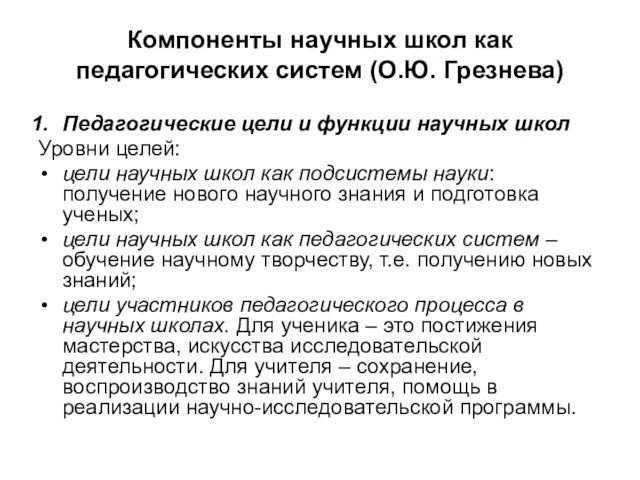 Компоненты научных школ как педагогических систем (О.Ю. Грезнева)

1. Педагогические цели и функции научных школ

Уровни целей:

• цели научных школ как подсистемы науки: получение нового научного знания и подготовка ученых;
• цели научных школ как педагогических систем – обучение научному творчеству, т.е. получению новых знаний;
• цели участников педагогического процесса в научных школах. Для ученика – это постижения мастерства, искусства исследовательской деятельности. Для учителя – сохранение, воспроизводство знаний учителя, помощь в реализации научно-исследовательской программы.